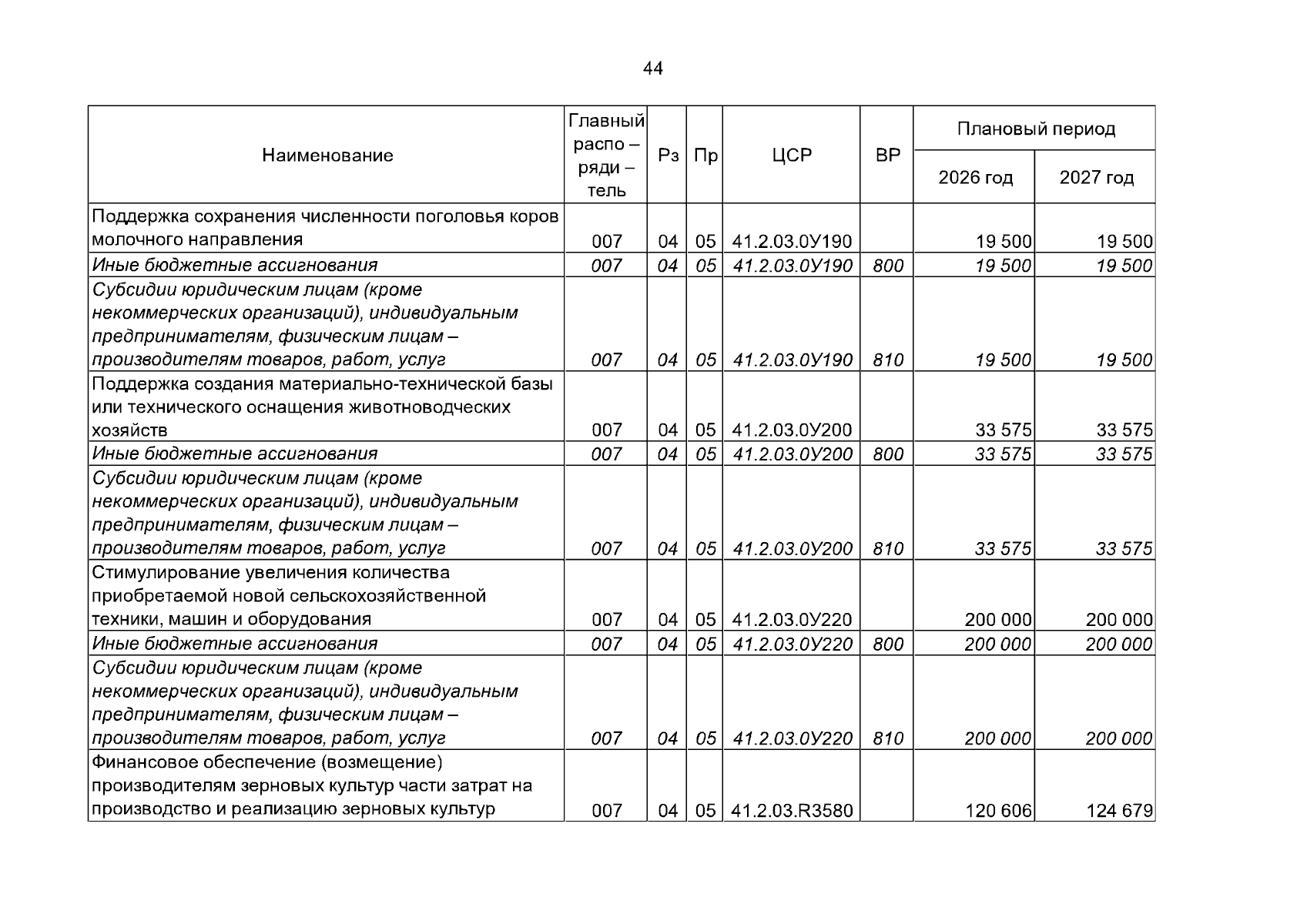 44

| Наименование | Главный распо – ряди – тель | Рз | Пр | ЦСР | ВР | Плановый период | |
|---|---|---|---|---|---|---|---|
| | | | | | | 2026 год | 2027 год |
| Поддержка сохранения численности поголовья коров молочного направления | 007 | 04 | 05 | 41.2.03.0У190 | | 19 500 | 19 500 |
| Иные бюджетные ассигнования | 007 | 04 | 05 | 41.2.03.0У190 | 800 | 19 500 | 19 500 |
| Субсидии юридическим лицам (кроме некоммерческих организаций), индивидуальным предпринимателям, физическим лицам – производителям товаров, работ, услуг | 007 | 04 | 05 | 41.2.03.0У190 | 810 | 19 500 | 19 500 |
| Поддержка создания материально-технической базы или технического оснащения животноводческих хозяйств | 007 | 04 | 05 | 41.2.03.0У200 | | 33 575 | 33 575 |
| Иные бюджетные ассигнования | 007 | 04 | 05 | 41.2.03.0У200 | 800 | 33 575 | 33 575 |
| Субсидии юридическим лицам (кроме некоммерческих организаций), индивидуальным предпринимателям, физическим лицам – производителям товаров, работ, услуг | 007 | 04 | 05 | 41.2.03.0У200 | 810 | 33 575 | 33 575 |
| Стимулирование увеличения количества приобретаемой новой сельскохозяйственной техники, машин и оборудования | 007 | 04 | 05 | 41.2.03.0У220 | | 200 000 | 200 000 |
| Иные бюджетные ассигнования | 007 | 04 | 05 | 41.2.03.0У220 | 800 | 200 000 | 200 000 |
| Субсидии юридическим лицам (кроме некоммерческих организаций), индивидуальным предпринимателям, физическим лицам – производителям товаров, работ, услуг | 007 | 04 | 05 | 41.2.03.0У220 | 810 | 200 000 | 200 000 |
| Финансовое обеспечение (возмещение) производителям зерновых культур части затрат на производство и реализацию зерновых культур | 007 | 04 | 05 | 41.2.03.R3580 | | 120 606 | 124 679 |